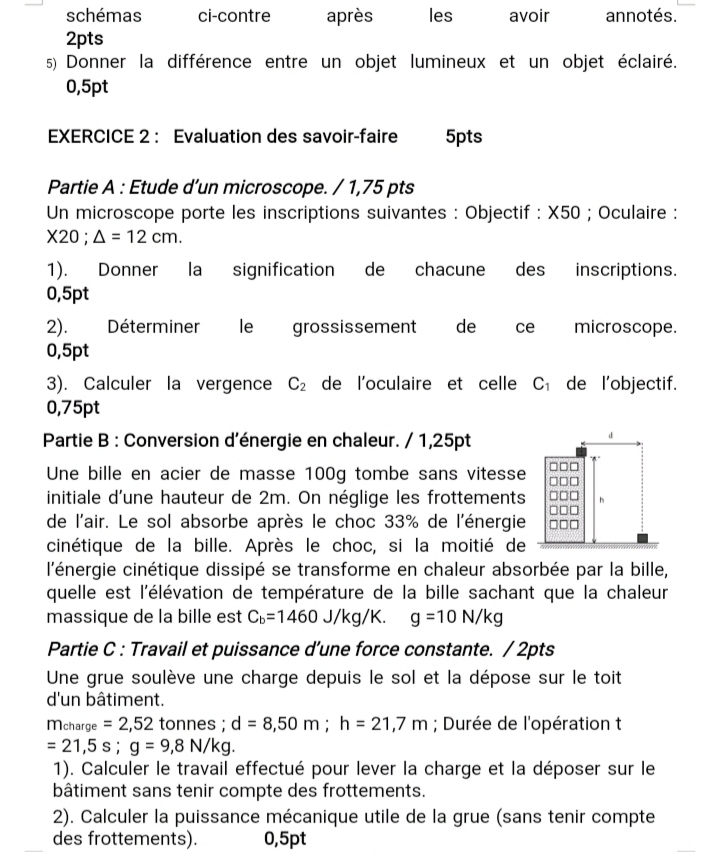 schémas ci-contre après les avoir annotés. 2pts

5) Donner la différence entre un objet lumineux et un objet éclairé. 0,5pt

EXERCICE 2 : Evaluation des savoir-faire 5pts

Partie A : Etude d'un microscope. / 1,75 pts

Un microscope porte les inscriptions suivantes : Objectif : X50 ; Oculaire : X20 ; $\Delta$ = 12 cm.

1). Donner la signification de chacune des inscriptions. 0,5pt

2). Déterminer le grossissement de ce microscope. 0,5pt

3). Calculer la vergence $C_2$ de l'oculaire et celle $C_1$ de l'objectif. 0,75pt

Partie B : Conversion d'énergie en chaleur. / 1,25pt

d

h

Une bille en acier de masse 100g tombe sans vitesse initiale d'une hauteur de 2m. On néglige les frottements de l'air. Le sol absorbe après le choc 33% de l'énergie cinétique de la bille. Après le choc, si la moitié de l'énergie cinétique dissipé se transforme en chaleur absorbée par la bille, quelle est l'élévation de température de la bille sachant que la chaleur massique de la bille est $C_b$=1460 J/kg/K. g =10 N/kg

Partie C : Travail et puissance d'une force constante. / 2pts

Une grue soulève une charge depuis le sol et la dépose sur le toit d'un bâtiment.

$m_{charge}$ = 2,52 tonnes ; d = 8,50 m ; h = 21,7 m ; Durée de l'opération t = 21,5 s ; g = 9,8 N/kg.

1). Calculer le travail effectué pour lever la charge et la déposer sur le bâtiment sans tenir compte des frottements.

2). Calculer la puissance mécanique utile de la grue (sans tenir compte des frottements). 0,5pt